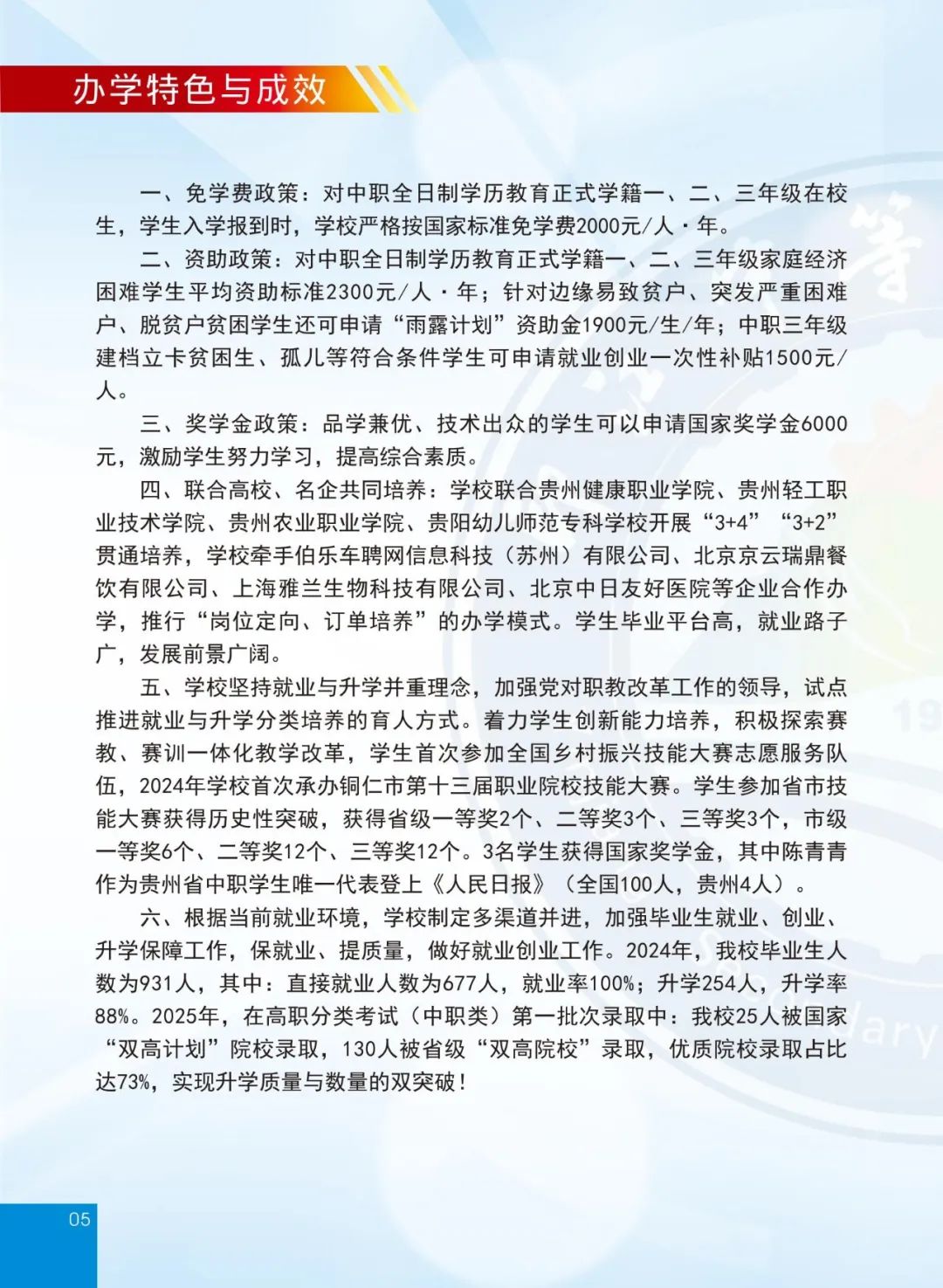 办学特色与成效

一、免学费政策：对中职全日制学历教育正式学籍一、二、三年级在校生，学生入学报到时，学校严格按国家标准免学费2000元/人·年。

二、资助政策：对中职全日制学历教育正式学籍一、二、三年级家庭经济困难学生平均资助标准2300元/人·年；针对边缘易致贫户、突发严重困难户、脱贫户贫困学生还可申请“雨露计划”资助金1900元/生/年；中职三年级建档立卡贫困生、孤儿等符合条件学生可申请就业创业一次性补贴1500元/人。

三、奖学金政策：品学兼优、技术出众的学生可以申请国家奖学金6000元，激励学生努力学习，提高综合素质。

四、联合高校、名企共同培养：学校联合贵州健康职业学院、贵州轻工职业技术学院、贵州农业职业学院、贵阳幼儿师范专科学校开展“3+4”“3+2”贯通培养，学校牵手伯乐车聘网信息科技（苏州）有限公司、北京京云瑞鼎餐饮有限公司、上海雅兰生物科技有限公司、北京中日友好医院等企业合作办学，推行“岗位定向、订单培养”的办学模式。学生毕业平台高，就业路子广，发展前景广阔。

五、学校坚持就业与升学并重理念，加强党对职教改革工作的领导，试点推进就业与升学分类培养的育人方式。着力学生创新能力培养，积极探索赛教、赛训一体化教学改革，学生首次参加全国乡村振兴技能大赛志愿服务队伍，2024年学校首次承办铜仁市第十三届职业院校技能大赛。学生参加省市技能大赛获得历史性突破，获得省级一等奖2个、二等奖3个、三等奖3个，市级一等奖6个、二等奖12个、三等奖12个。3名学生获得国家奖学金，其中陈青青作为贵州省中职学生唯一代表登上《人民日报》（全国100人，贵州4人）。

六、根据当前就业环境，学校制定多渠道并进，加强毕业生就业、创业、升学保障工作，保就业、提质量，做好就业创业工作。2024年，我校毕业生人数为931人，其中：直接就业人数为677人，就业率100%；升学254人，升学率88%。2025年，在高职分类考试（中职类）第一批次录取中：我校25人被国家“双高计划”院校录取，130人被省级“双高院校”录取，优质院校录取占比达73%，实现升学质量与数量的双突破！

05